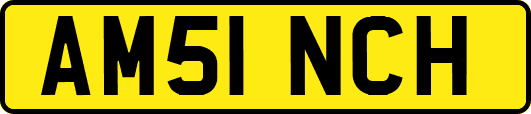 AM51 NCH